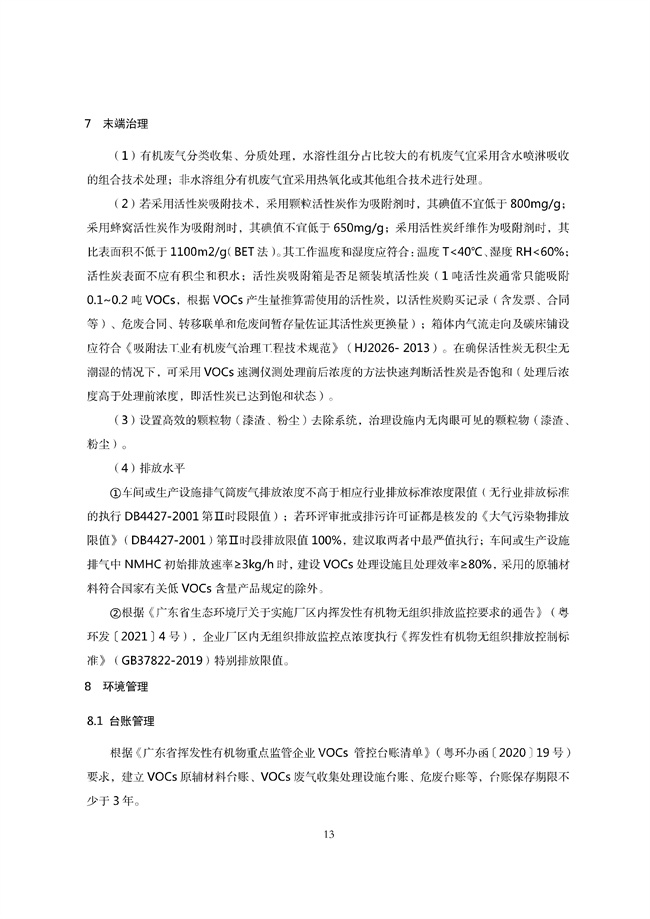 7 末端治理

（1）有机废气分类收集、分质处理，水溶性组分占比较大的有机废气宜采用含水喷淋吸收的组合技术处理；非水溶组分有机废气宜采用热氧化或其他组合技术进行处理。

（2）若采用活性炭吸附技术，采用颗粒活性炭作为吸附剂时，其碘值不宜低于 800mg/g；采用蜂窝活性炭作为吸附剂时，其碘值不宜低于 650mg/g；采用活性炭纤维作为吸附剂时，其比表面积不低于 1100m2/g（BET 法）。其工作温度和湿度应符合：温度 T<40℃、湿度 RH<60%；活性炭表面不应有积尘和积水；活性炭吸附箱是否足额装填活性炭（1 吨活性炭通常只能吸附 0.1~0.2 吨 VOCs，根据 VOCs 产生量推算需使用的活性炭，以活性炭购买记录（含发票、合同等）、危废合同、转移联单和危废间暂存量佐证其活性炭更换量）；箱体内气流走向及碳床铺设应符合《吸附法工业有机废气治理工程技术规范》（HJ2026- 2013）。在确保活性炭无积尘无潮湿的情况下，可采用 VOCs 速测仪测处理前后浓度的方法快速判断活性炭是否饱和（处理后浓度高于处理前浓度，即活性炭已达到饱和状态）。

（3）设置高效的颗粒物（漆渣、粉尘）去除系统，治理设施内无肉眼可见的颗粒物（漆渣、粉尘）。

（4）排放水平

①车间或生产设施排气筒废气排放浓度不高于相应行业排放标准浓度限值（无行业排放标准的执行 DB4427-2001 第Ⅱ时段限值）；若环评审批或排污许可证都是核发的《大气污染物排放限值》（DB4427-2001）第Ⅱ时段排放限值 100%，建议取两者中最严值执行；车间或生产设施排气中 NMHC 初始排放速率≥3kg/h 时，建设 VOCs 处理设施且处理效率≥80%，采用的原辅材料符合国家有关低 VOCs 含量产品规定的除外。

②根据《广东省生态环境厅关于实施厂区内挥发性有机物无组织排放监控要求的通告》（粤环发〔2021〕4 号），企业厂区内无组织排放监控点浓度执行《挥发性有机物无组织排放控制标准》（GB37822-2019）特别排放限值。

8 环境管理

8.1 台账管理

根据《广东省挥发性有机物重点监管企业 VOCs 管控台账清单》（粤环办函〔2020〕19 号）要求，建立 VOCs 原辅材料台账、VOCs 废气收集处理设施台账、危废台账等，台账保存期限不少于 3 年。

13